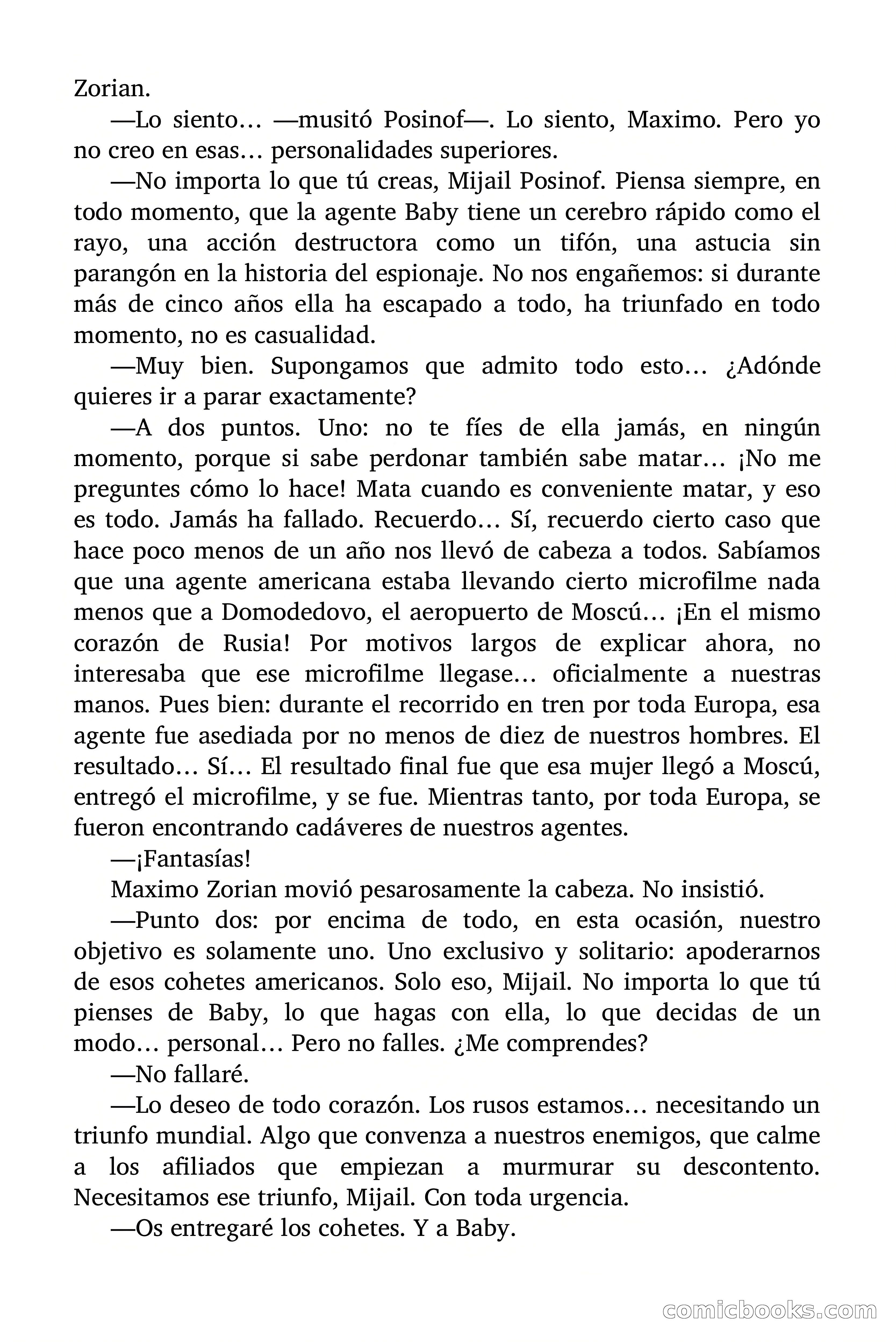 Zorian.

—Lo siento… —musitó Posinof—. Lo siento, Maximo. Pero yo no creo en esas… personalidades superiores.

—No importa lo que tú creas, Mijail Posinof. Piensa siempre, en todo momento, que la agente Baby tiene un cerebro rápido como el rayo, una acción destructora como un tifón, una astucia sin parangón en la historia del espionaje. No nos engañemos: si durante más de cinco años ella ha escapado a todo, ha triunfado en todo momento, no es casualidad.

—Muy bien. Supongamos que admito todo esto… ¿Adónde quieres ir a parar exactamente?

—A dos puntos. Uno: no te fíes de ella jamás, en ningún momento, porque si sabe perdonar también sabe matar… ¡No me preguntes cómo lo hace! Mata cuando es conveniente matar, y eso es todo. Jamás ha fallado. Recuerdo… Sí, recuerdo cierto caso que hace poco menos de un año nos llevó de cabeza a todos. Sabíamos que una agente americana estaba llevando cierto microfilme nada menos que a Domodedovo, el aeropuerto de Moscú… ¡En el mismo corazón de Rusia! Por motivos largos de explicar ahora, no interesaba que ese microfilme llegase… oficialmente a nuestras manos. Pues bien: durante el recorrido en tren por toda Europa, esa agente fue asediada por no menos de diez de nuestros hombres. El resultado… Sí… El resultado final fue que esa mujer llegó a Moscú, entregó el microfilme, y se fue. Mientras tanto, por toda Europa, se fueron encontrando cadáveres de nuestros agentes.

—¡Fantasías!

Maximo Zorian movió pesarosamente la cabeza. No insistió.

—Punto dos: por encima de todo, en esta ocasión, nuestro objetivo es solamente uno. Uno exclusivo y solitario: apoderarnos de esos cohetes americanos. Solo eso, Mijail. No importa lo que tú pienses de Baby, lo que hagas con ella, lo que decidas de un modo… personal… Pero no falles. ¿Me comprendes?

—No fallaré.

—Lo deseo de todo corazón. Los rusos estamos… necesitando un triunfo mundial. Algo que convenza a nuestros enemigos, que calme a los afiliados que empiezan a murmurar su descontento. Necesitamos ese triunfo, Mijail. Con toda urgencia.

—Os entregaré los cohetes. Y a Baby.

comicbooks.com